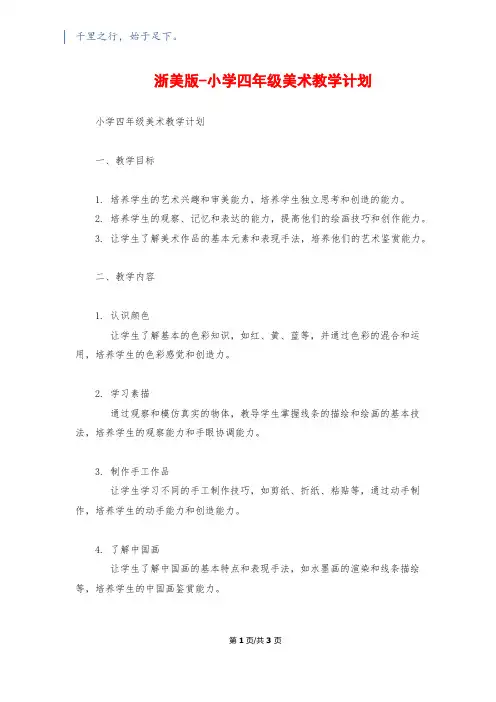 千里之行，始于足下。

浙美版-小学四年级美术教学计划

小学四年级美术教学计划

一、教学目标

1. 培养学生的艺术兴趣和审美能力，培养学生独立思考和创造的能力。
2. 培养学生的观察、记忆和表达的能力，提高他们的绘画技巧和创作能力。
3. 让学生了解美术作品的基本元素和表现手法，培养他们的艺术鉴赏能力。

二、教学内容

1. 认识颜色
让学生了解基本的色彩知识，如红、黄、蓝等，并通过色彩的混合和运用，培养学生的色彩感觉和创造力。

2. 学习素描
通过观察和模仿真实的物体，教导学生掌握线条的描绘和绘画的基本技法，培养学生的观察能力和手眼协调能力。

3. 制作手工作品
让学生学习不同的手工制作技巧，如剪纸、折纸、粘贴等，通过动手制作，培养学生的动手能力和创造能力。

4. 了解中国画
让学生了解中国画的基本特点和表现手法，如水墨画的渲染和线条描绘等，培养学生的中国画鉴赏能力。

第1页/共3页